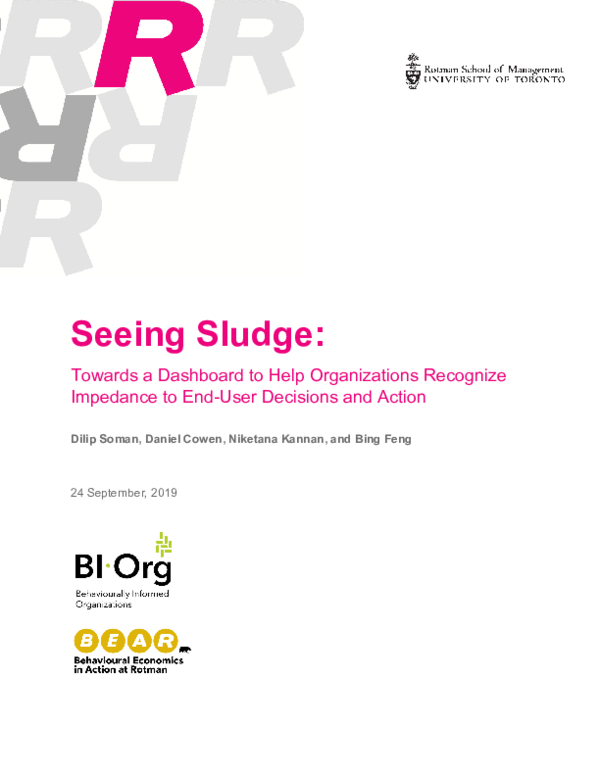 Rotman School of Management
UNIVERSITY OF TORONTO

Seeing Sludge:

Towards a Dashboard to Help Organizations Recognize Impedance to End-User Decisions and Action

Dilip Soman, Daniel Cowen, Niketana Kannan, and Bing Feng

24 September, 2019

BI·Org
Behaviourally Informed Organizations

BEAR
Behavioural Economics in Action at Rotman